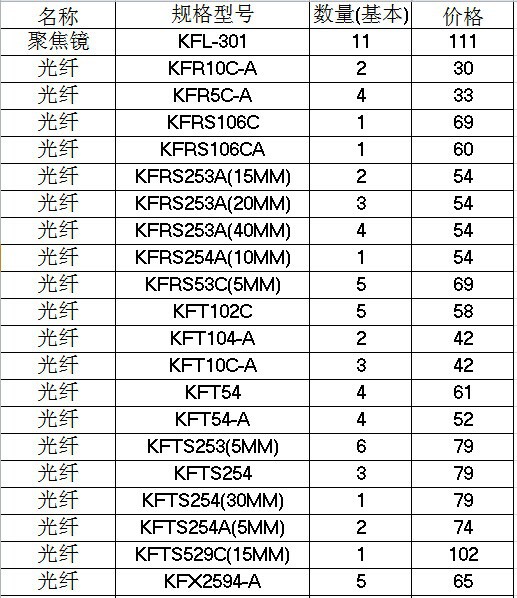 | 名称 | 规格型号 | 数量(基本) | 价格 |
|---|---|---|---|
| 聚焦镜 | KFL-301 | 11 | 111 |
| 光纤 | KFR10C-A | 2 | 30 |
| 光纤 | KFR5C-A | 4 | 33 |
| 光纤 | KFRS106C | 1 | 69 |
| 光纤 | KFRS106CA | 1 | 60 |
| 光纤 | KFRS253A(15MM) | 2 | 54 |
| 光纤 | KFRS253A(20MM) | 3 | 54 |
| 光纤 | KFRS253A(40MM) | 4 | 54 |
| 光纤 | KFRS254A(10MM) | 1 | 54 |
| 光纤 | KFRS53C(5MM) | 5 | 69 |
| 光纤 | KFT102C | 5 | 58 |
| 光纤 | KFT104-A | 2 | 42 |
| 光纤 | KFT10C-A | 3 | 42 |
| 光纤 | KFT54 | 4 | 61 |
| 光纤 | KFT54-A | 4 | 52 |
| 光纤 | KFTS253(5MM) | 6 | 79 |
| 光纤 | KFTS254 | 3 | 79 |
| 光纤 | KFTS254(30MM) | 1 | 79 |
| 光纤 | KFTS254A(5MM) | 2 | 74 |
| 光纤 | KFTS529C(15MM) | 1 | 102 |
| 光纤 | KFX2594-A | 5 | 65 |